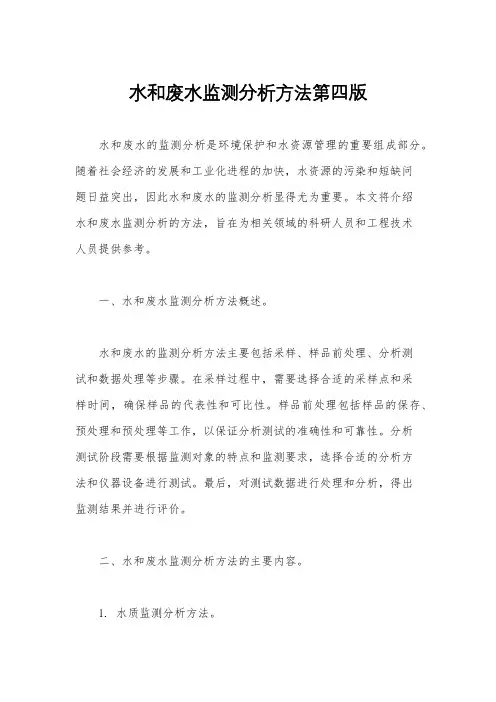 水和废水监测分析方法第四版

水和废水的监测分析是环境保护和水资源管理的重要组成部分。随着社会经济的发展和工业化进程的加快，水资源的污染和短缺问题日益突出，因此水和废水的监测分析显得尤为重要。本文将介绍水和废水监测分析的方法，旨在为相关领域的科研人员和工程技术人员提供参考。

一、水和废水监测分析方法概述。

水和废水的监测分析方法主要包括采样、样品前处理、分析测试和数据处理等步骤。在采样过程中，需要选择合适的采样点和采样时间，确保样品的代表性和可比性。样品前处理包括样品的保存、预处理和预处理等工作，以保证分析测试的准确性和可靠性。分析测试阶段需要根据监测对象的特点和监测要求，选择合适的分析方法和仪器设备进行测试。最后，对测试数据进行处理和分析，得出监测结果并进行评价。

二、水和废水监测分析方法的主要内容。

1. 水质监测分析方法。